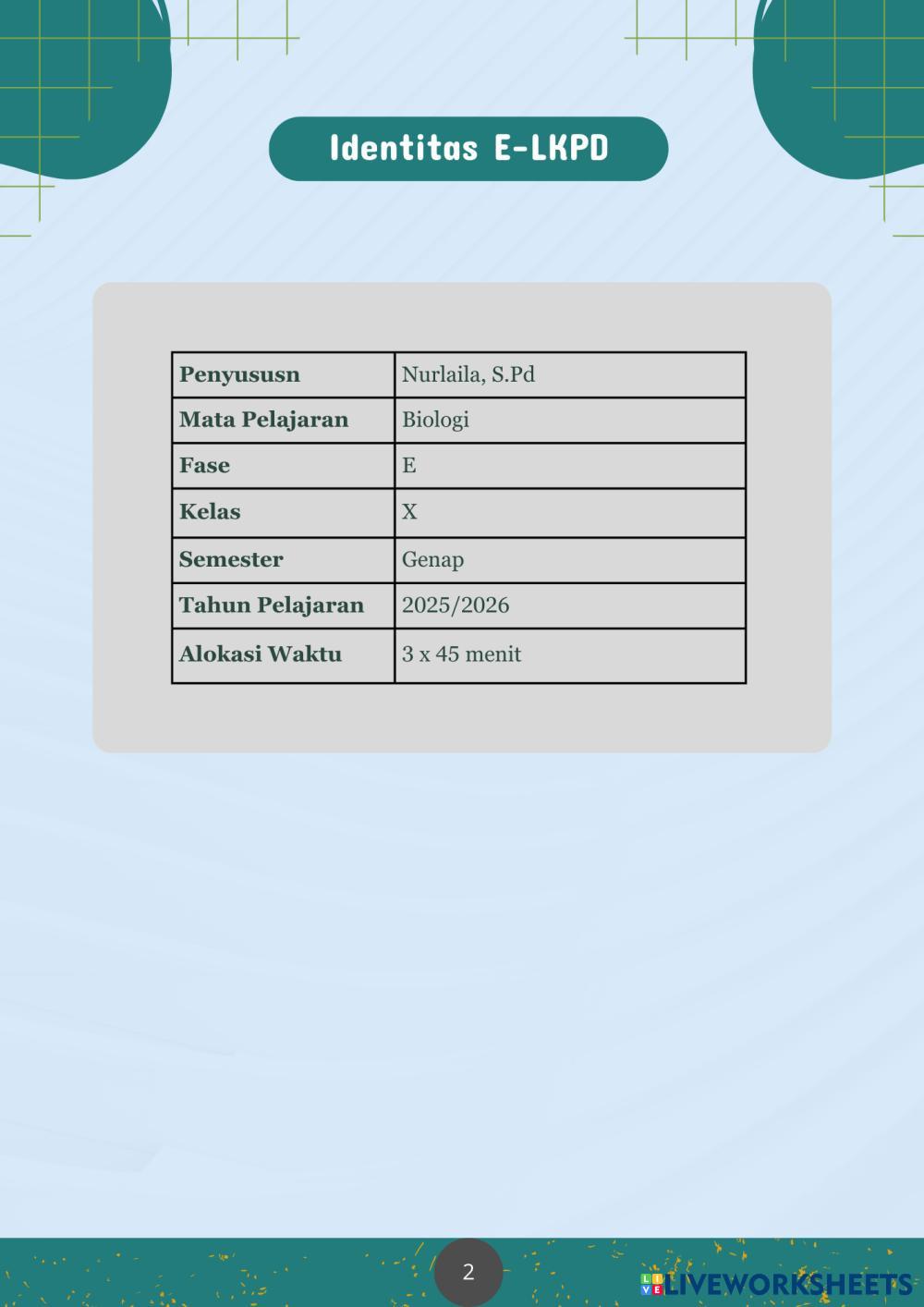 Identitas E-LKPD

| Penyususn | Nurlaila, S.Pd |
|---|---|
| Mata Pelajaran | Biologi |
| Fase | E |
| Kelas | X |
| Semester | Genap |
| Tahun Pelajaran | 2025/2026 |
| Alokasi Waktu | 3 x 45 menit |

2

LIVEWORKSHEETS